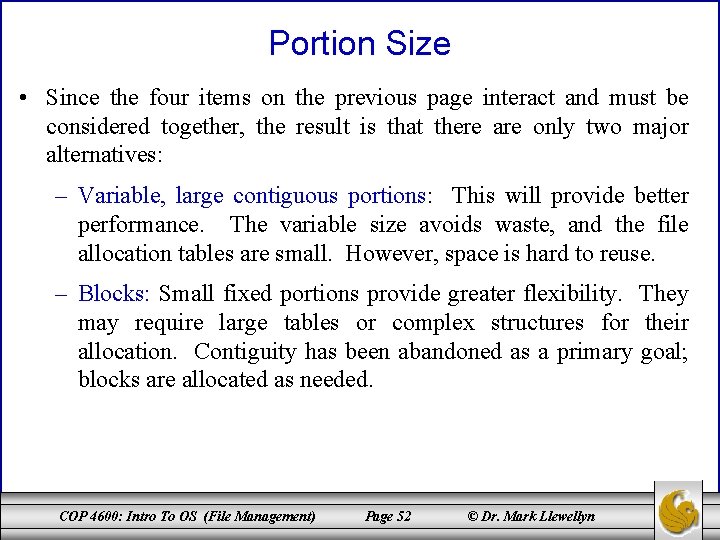 Portion Size

• Since the four items on the previous page interact and must be considered together, the result is that there are only two major alternatives:

– Variable, large contiguous portions: This will provide better performance. The variable size avoids waste, and the file allocation tables are small. However, space is hard to reuse.

– Blocks: Small fixed portions provide greater flexibility. They may require large tables or complex structures for their allocation. Contiguity has been abandoned as a primary goal; blocks are allocated as needed.

COP 4600: Intro To OS (File Management) Page 52 © Dr. Mark Llewellyn